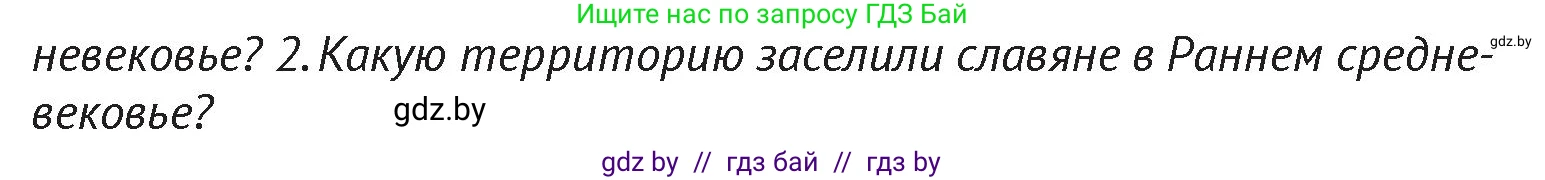 Ищите нас по запросу ГДЗ Бай

gdz.by

невековье? 2. Какую территорию заселили славяне в Раннем средневековье?

gdz.by

gdz by // гдз бай // гдз by